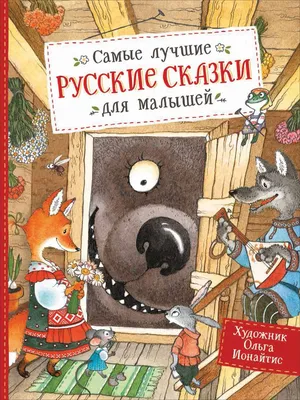 Самые лучшие
РУССКИЕ СКАЗКИ
для малышей

Художник
Ольга
Ионайтис